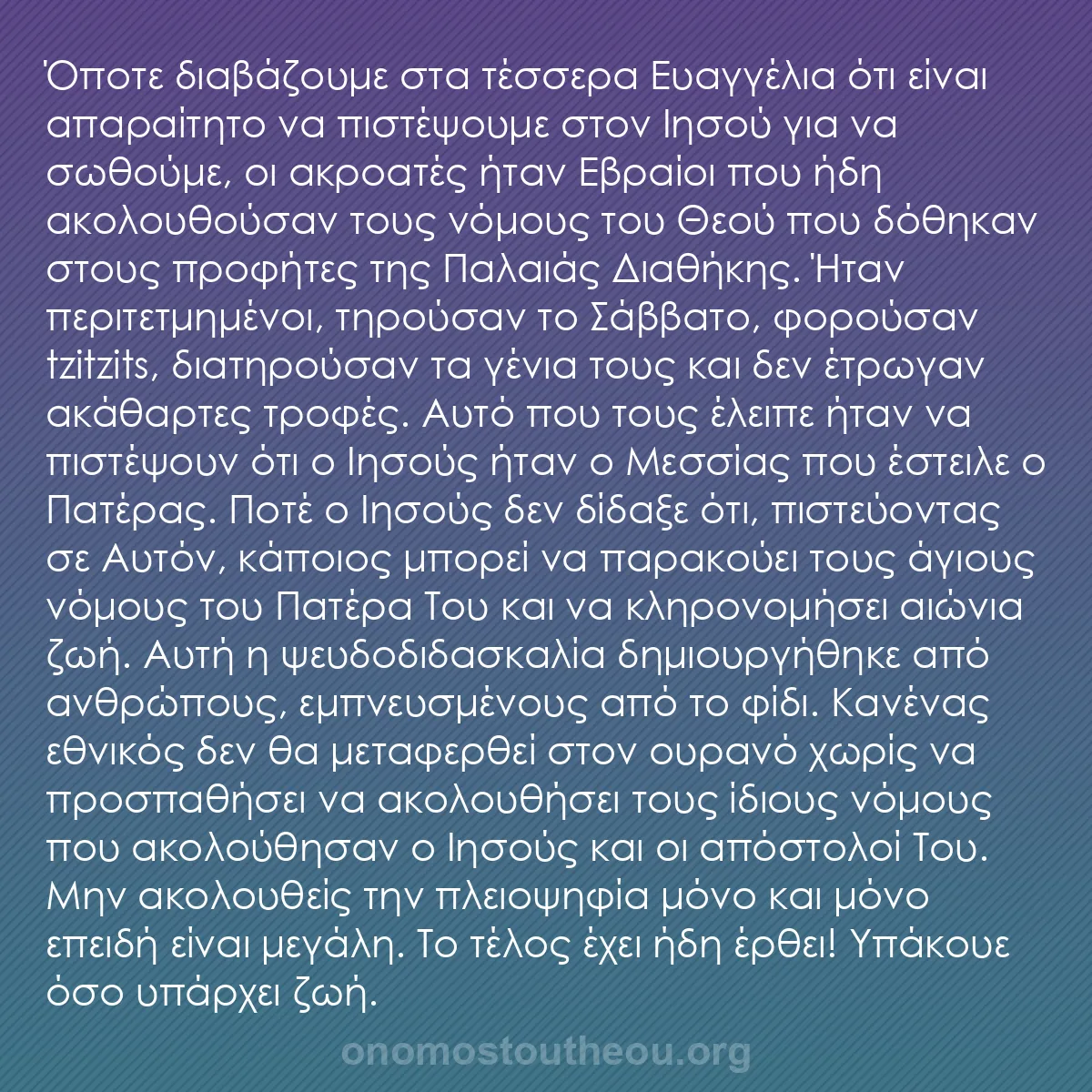 Όποτε διαβάζουμε στα τέσσερα Ευαγγέλια ότι είναι απαραίτητο να πιστέψουμε στον Ιησού για να σωθούμε, οι ακροατές ήταν Εβραίοι που ήδη ακολουθούσαν τους νόμους του Θεού που δόθηκαν στους προφήτες της Παλαιάς Διαθήκης. Ήταν περιτετμημένοι, τηρούσαν το Σάββατο, φορούσαν tzitzits, διατηρούσαν τα γένια τους και δεν έτρωγαν ακάθαρτες τροφές. Αυτό που τους έλειπε ήταν να πιστέψουν ότι ο Ιησούς ήταν ο Μεσσίας που έστειλε ο Πατέρας. Ποτέ ο Ιησούς δεν δίδαξε ότι, πιστεύοντας σε Αυτόν, κάποιος μπορεί να παρακούει τους άγιους νόμους του Πατέρα Του και να κληρονομήσει αιώνια ζωή. Αυτή η ψευδοδιδασκαλία δημιουργήθηκε από ανθρώπους, εμπνευσμένους από το φίδι. Κανένας εθνικός δεν θα μεταφερθεί στον ουρανό χωρίς να προσπαθήσει να ακολουθήσει τους ίδιους νόμους που ακολούθησαν ο Ιησούς και οι απόστολοί Του. Μην ακολουθείς την πλειοψηφία μόνο και μόνο επειδή είναι μεγάλη. Το τέλος έχει ήδη έρθει! Υπάκουε όσο υπάρχει ζωή.

onomostoutheou.org